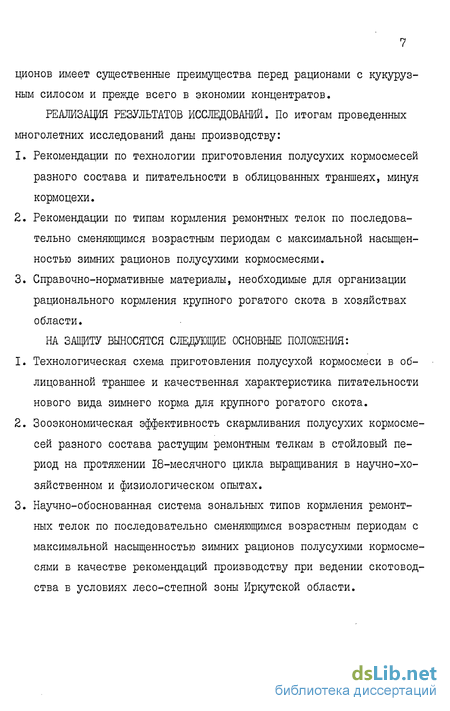 7

ционов имеет существенные преимущества перед рационами с кукурузным силосом и прежде всего в экономии концентратов.

РЕАЛИЗАЦИЯ РЕЗУЛЬТАТОВ ИССЛЕДОВАНИЙ. По итогам проведенных многолетних исследований даны производству:

I. Рекомендации по технологии приготовления полусухих кормосмесей разного состава и питательности в облицованных траншеях, минуя кормоцехи.

2. Рекомендации по типам кормления ремонтных телок по последовательно сменяющимся возрастным периодам с максимальной насыщенностью зимних рационов полусухими кормосмесями.

3. Справочно-нормативные материалы, необходимые для организации рационального кормления крупного рогатого скота в хозяйствах области.

НА ЗАЩИТУ ВЫНОСЯТСЯ СЛЕДУЮЩИЕ ОСНОВНЫЕ ПОЛОЖЕНИЯ:

I. Технологическая схема приготовления полусухой кормосмеси в облицованной траншее и качественная характеристика питательности нового вида зимнего корма для крупного рогатого скота.

2. Зооэкономическая эффективность скармливания полусухих кормосмесей разного состава растущим ремонтным телкам в стойловый период на протяжении I8-месячного цикла выращивания в научно-хозяйственном и физиологическом опытах.

3. Научно-обоснованная система зональных типов кормления ремонтных телок по последовательно сменяющимся возрастным периодам с максимальной насыщенностью зимних рационов полусухими кормосмесями в качестве рекомендаций производству при ведении скотоводства в условиях лесо-степной зоны Иркутской области.

dsLib.net
библиотека диссертаций